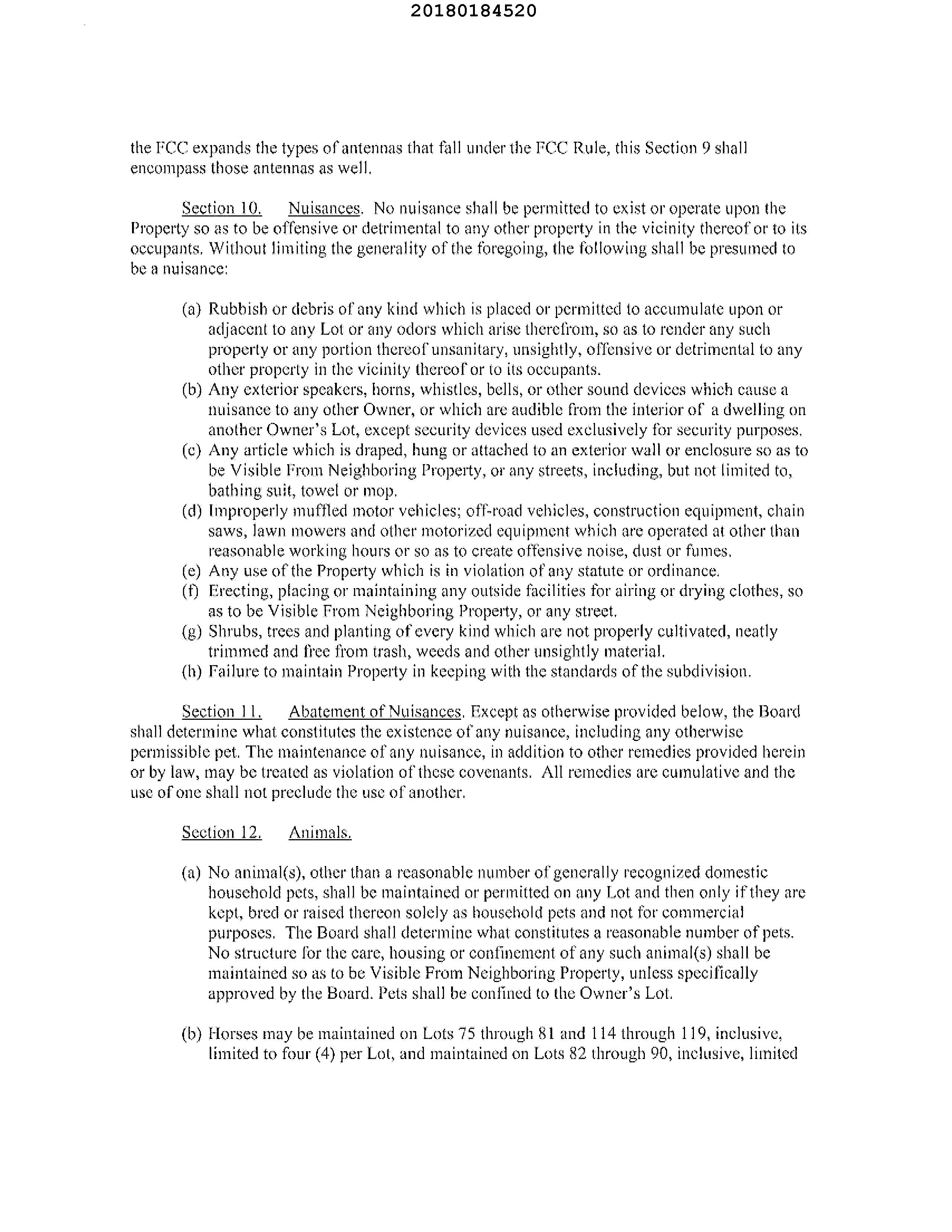 20180184520

the FCC expands the types of antennas that fall under the FCC Rule, this Section 9 shall encompass those antennas as well.

Section 10. Nuisances. No nuisance shall be permitted to exist or operate upon the Property so as to be offensive or detrimental to any other property in the vicinity thereof or to its occupants. Without limiting the generality of the foregoing, the following shall be presumed to be a nuisance:

(a) Rubbish or debris of any kind which is placed or permitted to accumulate upon or adjacent to any Lot or any odors which arise therefrom, so as to render any such property or any portion thereof unsanitary, unsightly, offensive or detrimental to any other property in the vicinity thereof or to its occupants.
(b) Any exterior speakers, horns, whistles, bells, or other sound devices which cause a nuisance to any other Owner, or which are audible from the interior of a dwelling on another Owner's Lot, except security devices used exclusively for security purposes.
(c) Any article which is draped, hung or attached to an exterior wall or enclosure so as to be Visible From Neighboring Property, or any streets, including, but not limited to, bathing suit, towel or mop.
(d) Improperly muffled motor vehicles; off-road vehicles, construction equipment, chain saws, lawn mowers and other motorized equipment which are operated at other than reasonable working hours or so as to create offensive noise, dust or fumes.
(e) Any use of the Property which is in violation of any statute or ordinance.
(f) Erecting, placing or maintaining any outside facilities for airing or drying clothes, so as to be Visible From Neighboring Property, or any street.
(g) Shrubs, trees and planting of every kind which are not properly cultivated, neatly trimmed and free from trash, weeds and other unsightly material.
(h) Failure to maintain Property in keeping with the standards of the subdivision.

Section 11. Abatement of Nuisances. Except as otherwise provided below, the Board shall determine what constitutes the existence of any nuisance, including any otherwise permissible pet. The maintenance of any nuisance, in addition to other remedies provided herein or by law, may be treated as violation of these covenants. All remedies are cumulative and the use of one shall not preclude the use of another.

Section 12. Animals.

(a) No animal(s), other than a reasonable number of generally recognized domestic household pets, shall be maintained or permitted on any Lot and then only if they are kept, bred or raised thereon solely as household pets and not for commercial purposes. The Board shall determine what constitutes a reasonable number of pets. No structure for the care, housing or confinement of any such animal(s) shall be maintained so as to be Visible From Neighboring Property, unless specifically approved by the Board. Pets shall be confined to the Owner's Lot.

(b) Horses may be maintained on Lots 75 through 81 and 114 through 119, inclusive, limited to four (4) per Lot, and maintained on Lots 82 through 90, inclusive, limited